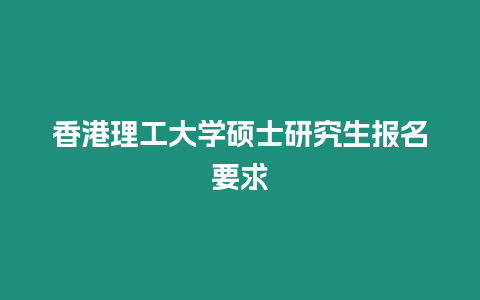 香港理工大学硕士研究生报名要求